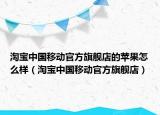 淘宝中国移动官方旗舰店的苹果怎么样（淘宝中国移动官方旗舰店）